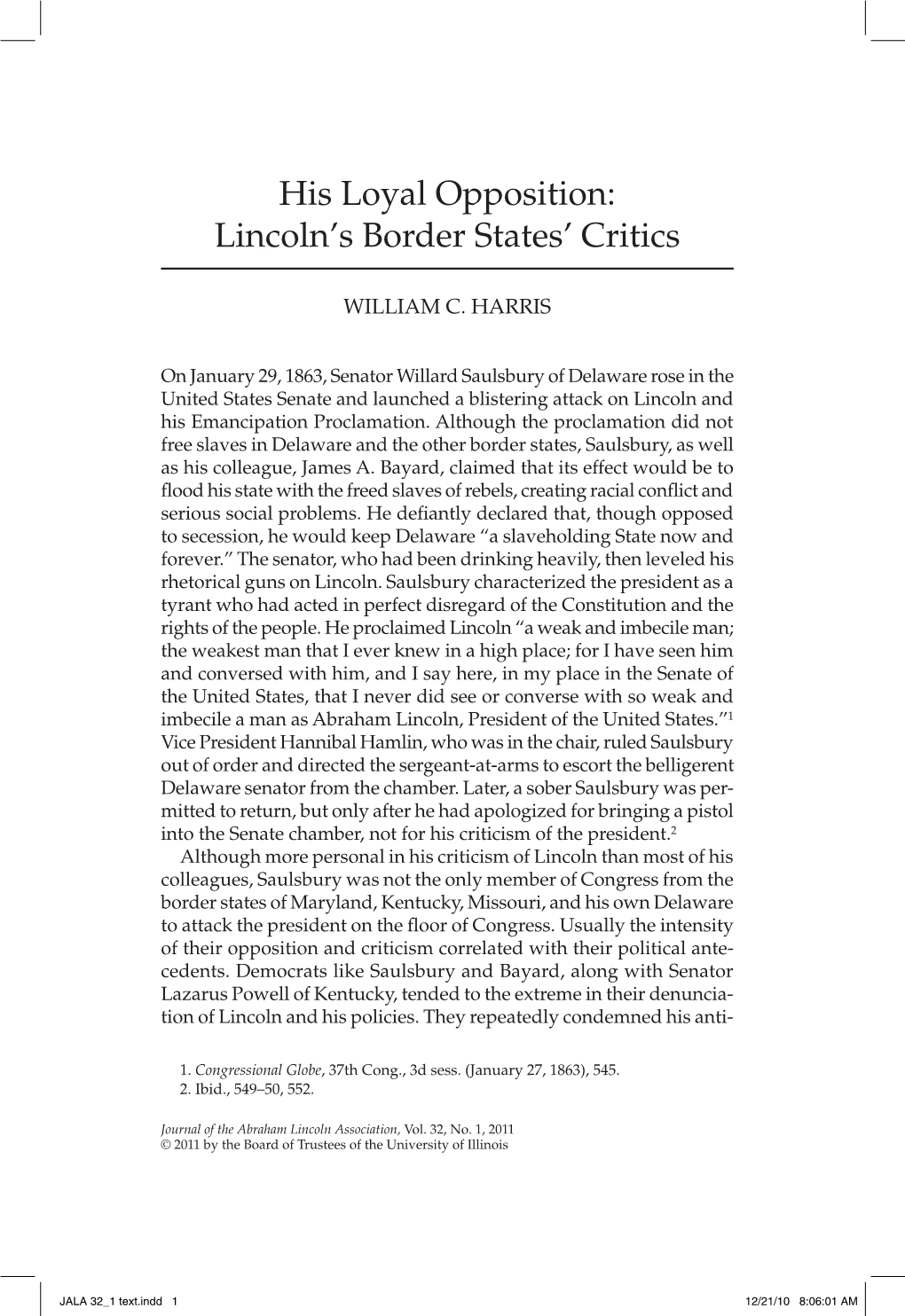 His Loyal Opposition:
Lincoln's Border States' Critics

WILLIAM C. HARRIS

On January 29, 1863, Senator Willard Saulsbury of Delaware rose in the United States Senate and launched a blistering attack on Lincoln and his Emancipation Proclamation. Although the proclamation did not free slaves in Delaware and the other border states, Saulsbury, as well as his colleague, James A. Bayard, claimed that its effect would be to flood his state with the freed slaves of rebels, creating racial conflict and serious social problems. He defiantly declared that, though opposed to secession, he would keep Delaware "a slaveholding State now and forever." The senator, who had been drinking heavily, then leveled his rhetorical guns on Lincoln. Saulsbury characterized the president as a tyrant who had acted in perfect disregard of the Constitution and the rights of the people. He proclaimed Lincoln "a weak and imbecile man; the weakest man that I ever knew in a high place; for I have seen him and conversed with him, and I say here, in my place in the Senate of the United States, that I never did see or converse with so weak and imbecile a man as Abraham Lincoln, President of the United States."$^1$ Vice President Hannibal Hamlin, who was in the chair, ruled Saulsbury out of order and directed the sergeant-at-arms to escort the belligerent Delaware senator from the chamber. Later, a sober Saulsbury was permitted to return, but only after he had apologized for bringing a pistol into the Senate chamber, not for his criticism of the president.$^2$

Although more personal in his criticism of Lincoln than most of his colleagues, Saulsbury was not the only member of Congress from the border states of Maryland, Kentucky, Missouri, and his own Delaware to attack the president on the floor of Congress. Usually the intensity of their opposition and criticism correlated with their political antecedents. Democrats like Saulsbury and Bayard, along with Senator Lazarus Powell of Kentucky, tended to the extreme in their denunciation of Lincoln and his policies. They repeatedly condemned his anti-

1. Congressional Globe, 37th Cong., 3d sess. (January 27, 1863), 545.
2. Ibid., 549–50, 552.

Journal of the Abraham Lincoln Association, Vol. 32, No. 1, 2011
© 2011 by the Board of Trustees of the University of Illinois

JALA 32_1 text.indd 1 12/21/10 8:06:01 AM